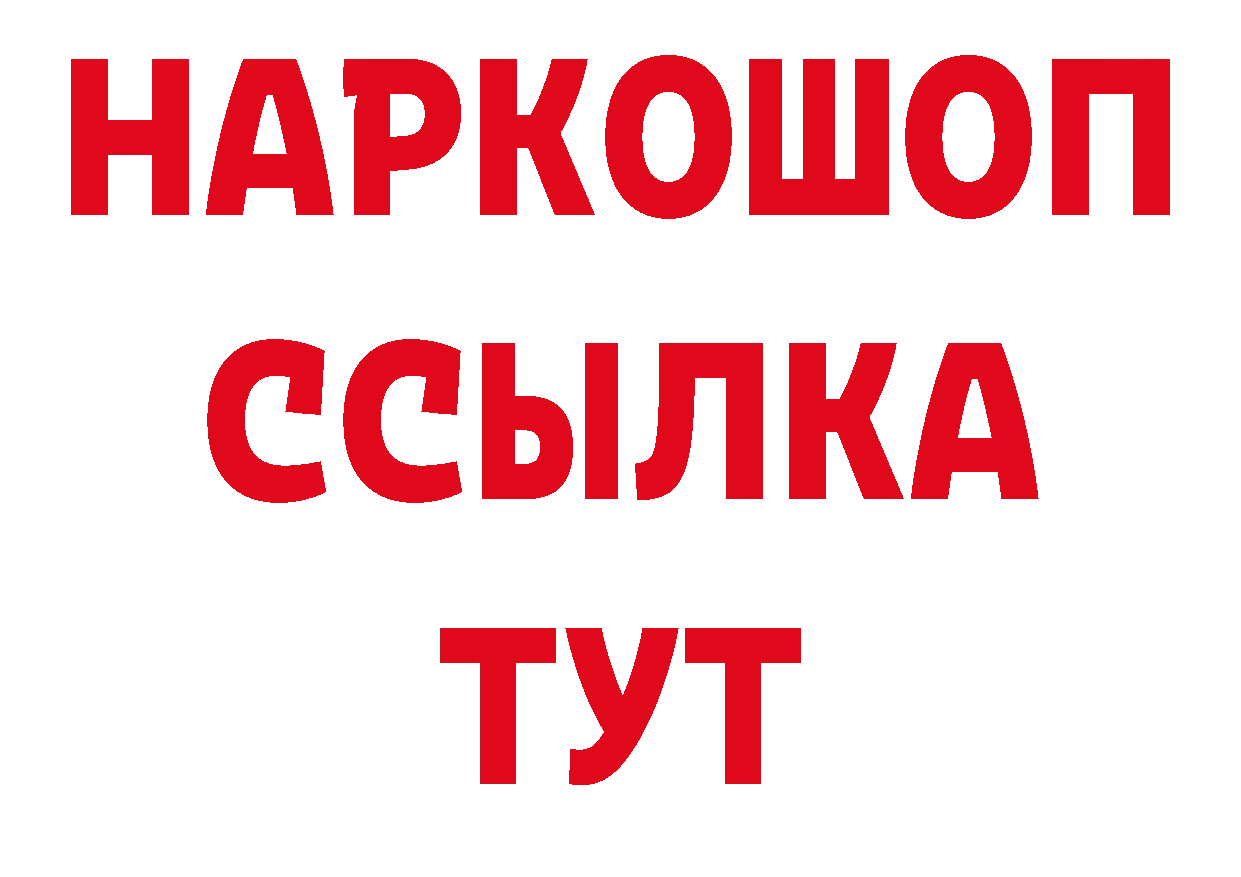 НАРКОШОП
ССЫЛКА
ТУТ